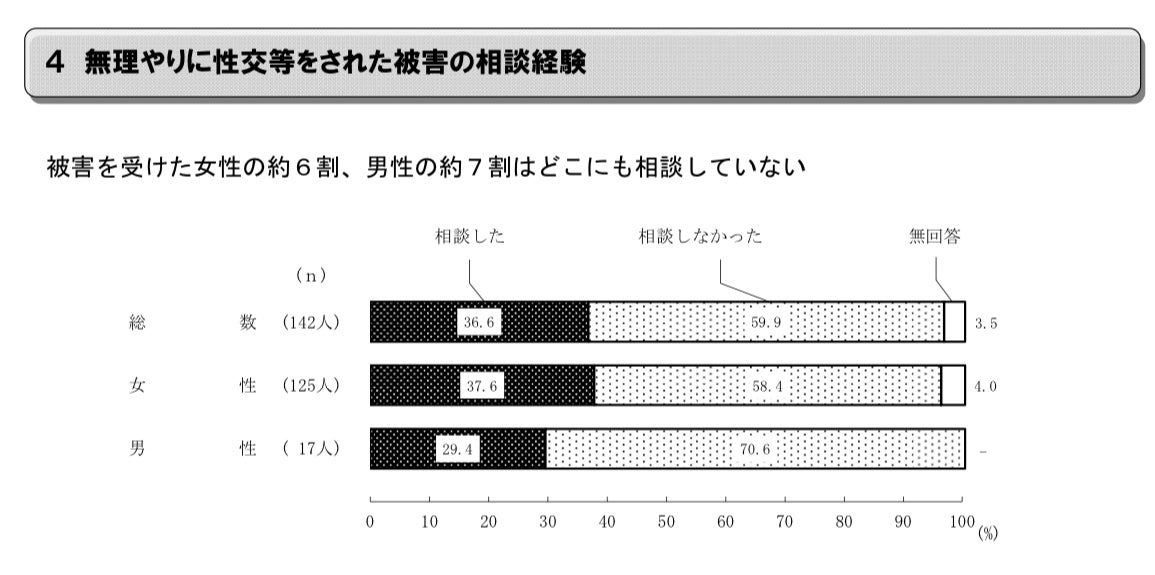 4 無理やりに性交等をされた被害の相談経験

被害を受けた女性の約６割、男性の約７割はどこにも相談していない

相談した　相談しなかった　無回答

(n)

総 数 (142人) 36.6 59.9 3.5

女 性 (125人) 37.6 58.4 4.0

男 性 ( 17人) 29.4 70.6 -

0 10 20 30 40 50 60 70 80 90 100 (%)